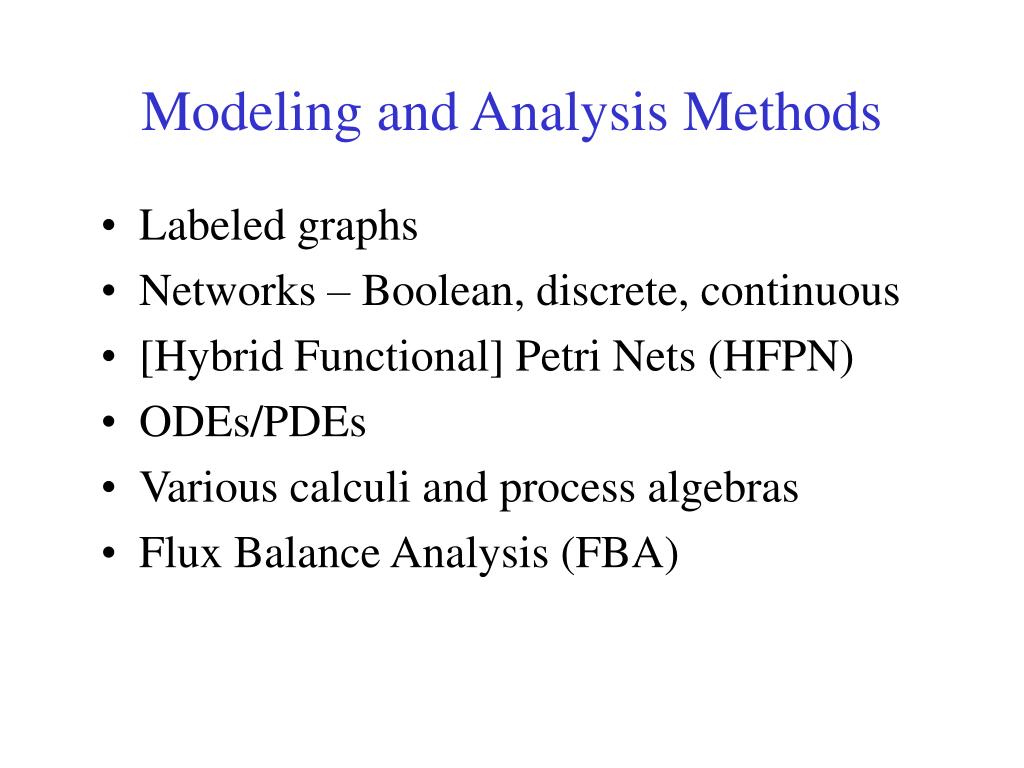 Modeling and Analysis Methods

• Labeled graphs
• Networks – Boolean, discrete, continuous
• [Hybrid Functional] Petri Nets (HFPN)
• ODEs/PDEs
• Various calculi and process algebras
• Flux Balance Analysis (FBA)